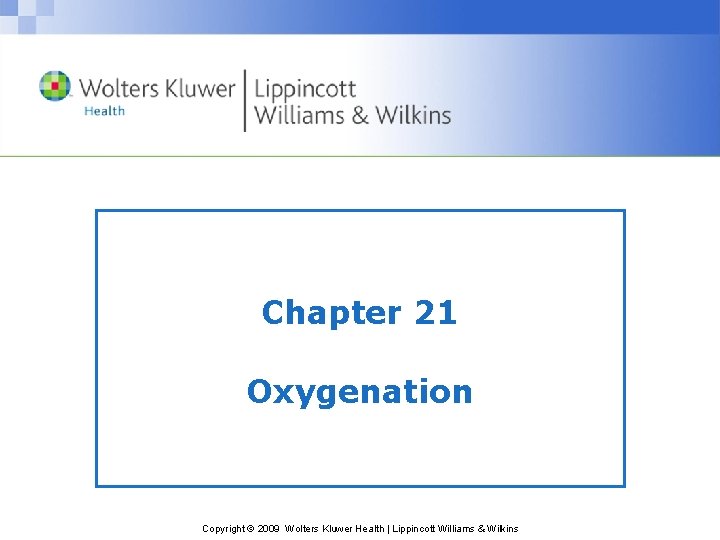 Wolters Kluwer
Health

Lippincott
Williams & Wilkins

Chapter 21

Oxygenation

Copyright © 2009 Wolters Kluwer Health | Lippincott Williams & Wilkins